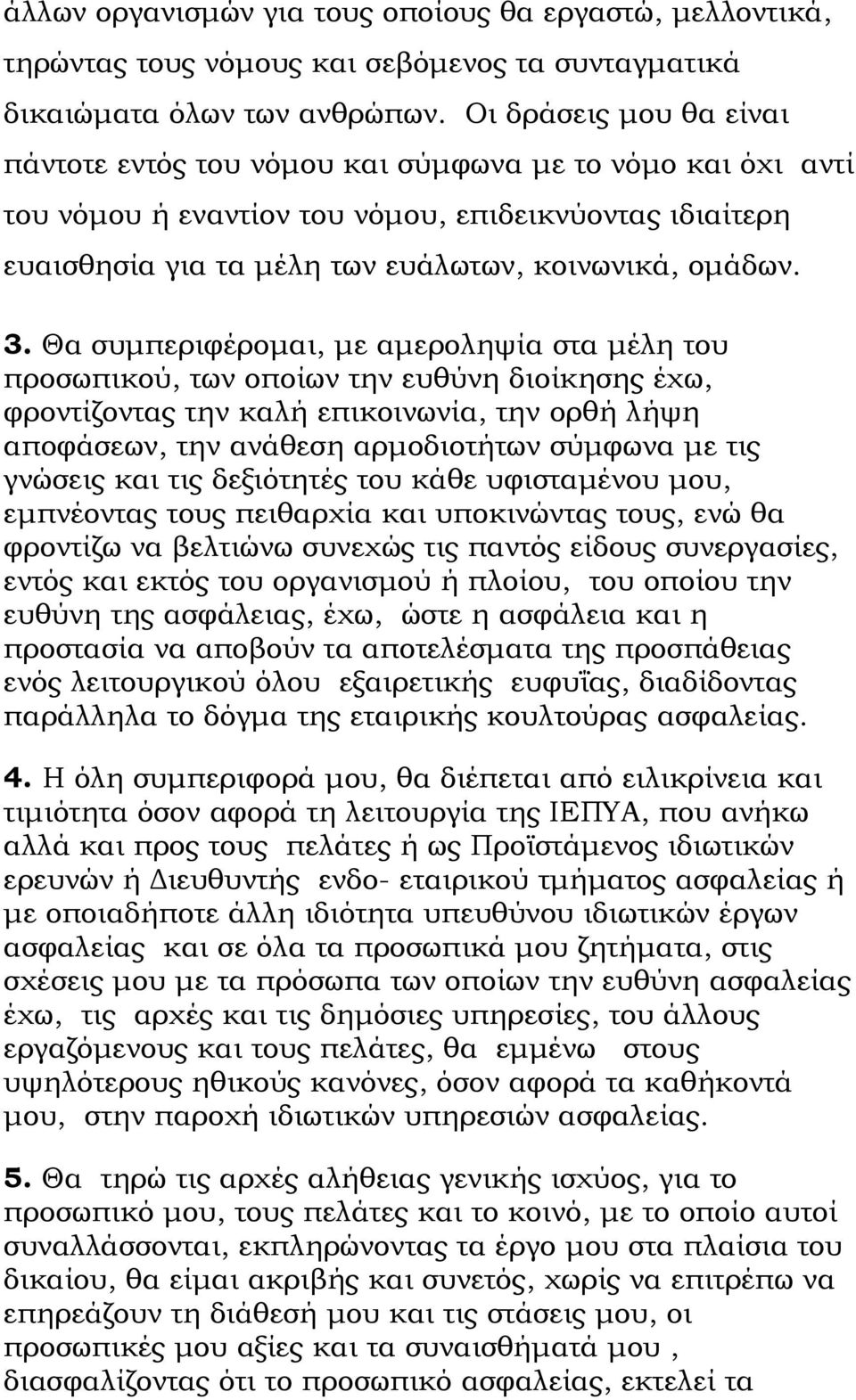 άλλων οργανισμών για τους οποίους θα εργαστώ, μελλοντικά, τηρώντας τους νόμους και σεβόμενος τα συνταγματικά δικαιώματα όλων των ανθρώπων. Οι δράσεις μου θα είναι πάντοτε εντός του νόμου και σύμφωνα με το νόμο και όχι αντί του νόμου ή εναντίον του νόμου, επιδεικνύοντας ιδιαίτερη ευαισθησία για τα μέλη των ευάλωτων, κοινωνικά, ομάδων.

3. Θα συμπεριφέρομαι, με αμεροληψία στα μέλη του προσωπικού, των οποίων την ευθύνη διοίκησης έχω, φροντίζοντας την καλή επικοινωνία, την ορθή λήψη αποφάσεων, την ανάθεση αρμοδιοτήτων σύμφωνα με τις γνώσεις και τις δεξιότητές του κάθε υφισταμένου μου, εμπνέοντας τους πειθαρχία και υποκινώντας τους, ενώ θα φροντίζω να βελτιώνω συνεχώς τις παντός είδους συνεργασίες, εντός και εκτός του οργανισμού ή πλοίου, του οποίου την ευθύνη της ασφάλειας, έχω, ώστε η ασφάλεια και η προστασία να αποβούν τα αποτελέσματα της προσπάθειας ενός λειτουργικού όλου εξαιρετικής ευφυΐας, διαδίδοντας παράλληλα το δόγμα της εταιρικής κουλτούρας ασφαλείας.

4. Η όλη συμπεριφορά μου, θα διέπεται από ειλικρίνεια και τιμιότητα όσον αφορά τη λειτουργία της ΙΕΠΥΑ, που ανήκω αλλά και προς τους πελάτες ή ως Προϊστάμενος ιδιωτικών ερευνών ή Διευθυντής ενδο- εταιρικού τμήματος ασφαλείας ή με οποιαδήποτε άλλη ιδιότητα υπευθύνου ιδιωτικών έργων ασφαλείας και σε όλα τα προσωπικά μου ζητήματα, στις σχέσεις μου με τα πρόσωπα των οποίων την ευθύνη ασφαλείας έχω, τις αρχές και τις δημόσιες υπηρεσίες, του άλλους εργαζόμενους και τους πελάτες, θα εμμένω στους υψηλότερους ηθικούς κανόνες, όσον αφορά τα καθήκοντά μου, στην παροχή ιδιωτικών υπηρεσιών ασφαλείας.

5. Θα τηρώ τις αρχές αλήθειας γενικής ισχύος, για το προσωπικό μου, τους πελάτες και το κοινό, με το οποίο αυτοί συναλλάσσονται, εκπληρώνοντας τα έργο μου στα πλαίσια του δικαίου, θα είμαι ακριβής και συνετός, χωρίς να επιτρέπω να επηρεάζουν τη διάθεσή μου και τις στάσεις μου, οι προσωπικές μου αξίες και τα συναισθήματά μου , διασφαλίζοντας ότι το προσωπικό ασφαλείας, εκτελεί τα